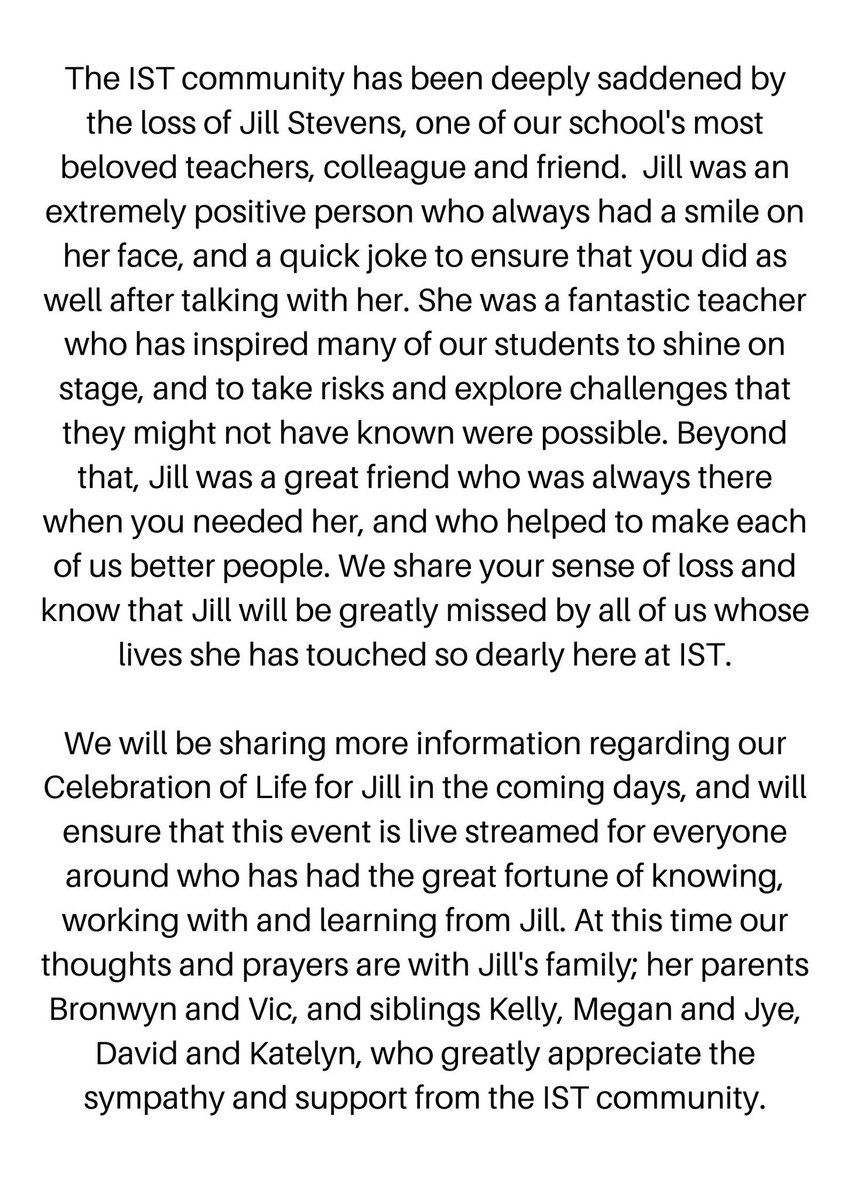 The IST community has been deeply saddened by the loss of Jill Stevens, one of our school's most beloved teachers, colleague and friend. Jill was an extremely positive person who always had a smile on her face, and a quick joke to ensure that you did as well after talking with her. She was a fantastic teacher who has inspired many of our students to shine on stage, and to take risks and explore challenges that they might not have known were possible. Beyond that, Jill was a great friend who was always there when you needed her, and who helped to make each of us better people. We share your sense of loss and know that Jill will be greatly missed by all of us whose lives she has touched so dearly here at IST.

We will be sharing more information regarding our Celebration of Life for Jill in the coming days, and will ensure that this event is live streamed for everyone around who has had the great fortune of knowing, working with and learning from Jill. At this time our thoughts and prayers are with Jill's family; her parents Bronwyn and Vic, and siblings Kelly, Megan and Jye, David and Katelyn, who greatly appreciate the sympathy and support from the IST community.